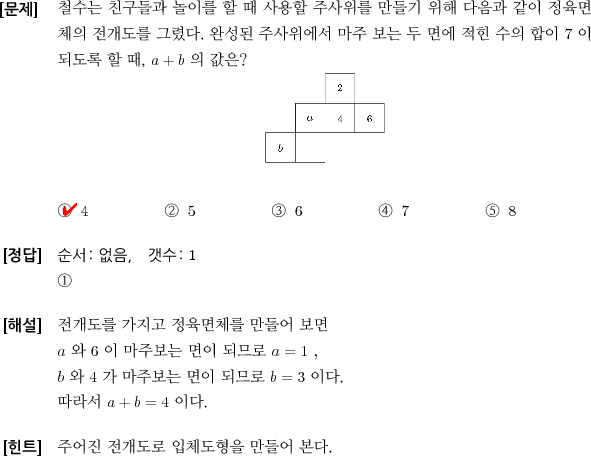 [문제] 철수는 친구들과 놀이를 할 때 사용할 주사위를 만들기 위해 다음과 같이 정육면체의 전개도를 그렸다. 완성된 주사위에서 마주 보는 두 면에 적힌 수의 합이 7 이 되도록 할 때, $a+b$ 의 값은?

2
$a$ 4 6
$b$

① 4 ② 5 ③ 6 ④ 7 ⑤ 8

[정답] 순서: 없음, 갯수: 1
①

[해설] 전개도를 가지고 정육면체를 만들어 보면
$a$ 와 6 이 마주보는 면이 되므로 $a=1$ ,
$b$ 와 4 가 마주보는 면이 되므로 $b=3$ 이다.
따라서 $a+b=4$ 이다.

[힌트] 주어진 전개도로 입체도형을 만들어 본다.